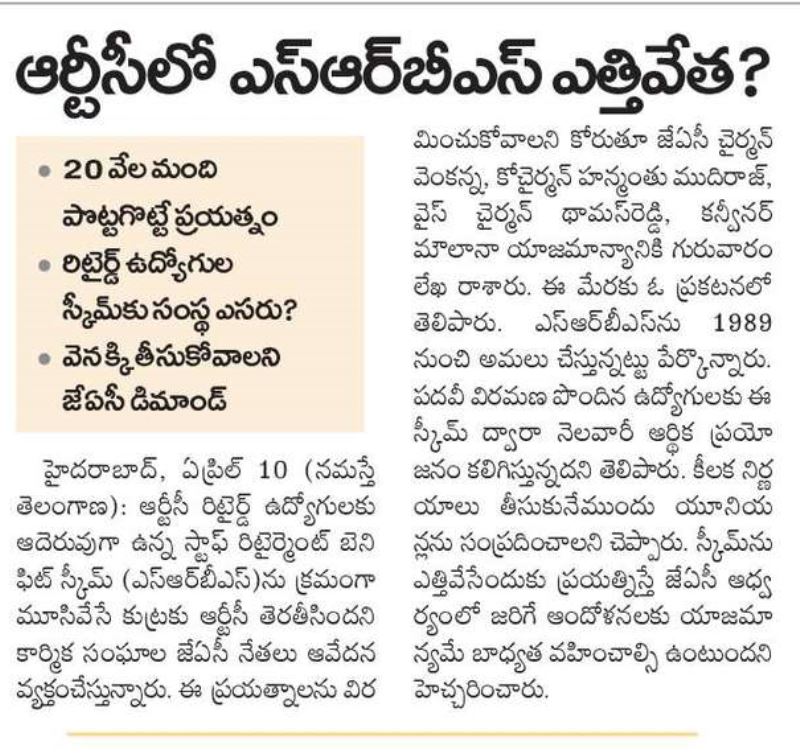 ఆర్టీసీలో ఎస్ఆర్‌బీఎస్ ఎత్తివేత?

• 20 వేల మంది పొట్టగొట్టే ప్రయత్నం
• రిటైర్డ్ ఉద్యోగుల స్కీమ్‌కు సంస్థ ఎసరు?
• వెనక్కి తీసుకోవాలని జేఏసీ డిమాండ్

హైదరాబాద్, ఏప్రిల్ 10 (నమస్తే తెలంగాణ): ఆర్టీసీ రిటైర్డ్ ఉద్యోగులకు ఆదెరువుగా ఉన్న స్టాఫ్ రిటైర్మెంట్ బెనిఫిట్ స్కీమ్ (ఎస్ఆర్‌బీఎస్)ను క్రమంగా మూసివేసే కుట్రకు ఆర్టీసీ తెరతీసిందని కార్మిక సంఘాల జేఏసీ నేతలు ఆవేదన వ్యక్తంచేస్తున్నారు. ఈ ప్రయత్నాలను విరమించుకోవాలని కోరుతూ జేఏసీ చైర్మన్ వెంకన్న, కోచైర్మన్ హన్మంతు ముదిరాజ్, వైస్ చైర్మన్ థామస్‌రెడ్డి, కన్వీనర్ మౌలానా యాజమాన్యానికి గురువారం లేఖ రాశారు. ఈ మేరకు ఓ ప్రకటనలో తెలిపారు. ఎస్ఆర్‌బీఎస్‌ను 1989 నుంచి అమలు చేస్తున్నట్టు పేర్కొన్నారు. పదవీ విరమణ పొందిన ఉద్యోగులకు ఈ స్కీమ్ ద్వారా నెలవారీ ఆర్థిక ప్రయోజనం కలిగిస్తున్నదని తెలిపారు. కీలక నిర్ణయాలు తీసుకునేముందు యూనియన్లను సంప్రదించాలని చెప్పారు. స్కీమ్‌ను ఎత్తివేసేందుకు ప్రయత్నిస్తే జేఏసీ ఆధ్వర్యంలో జరిగే ఆందోళనలకు యాజమాన్యమే బాధ్యత వహించాల్సి ఉంటుందని హెచ్చరించారు.